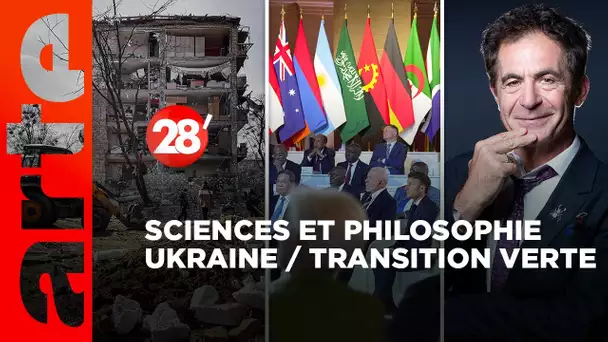 arte

28'

SCIENCES ET PHILOSOPHIE
UKRAINE / TRANSITION VERTE